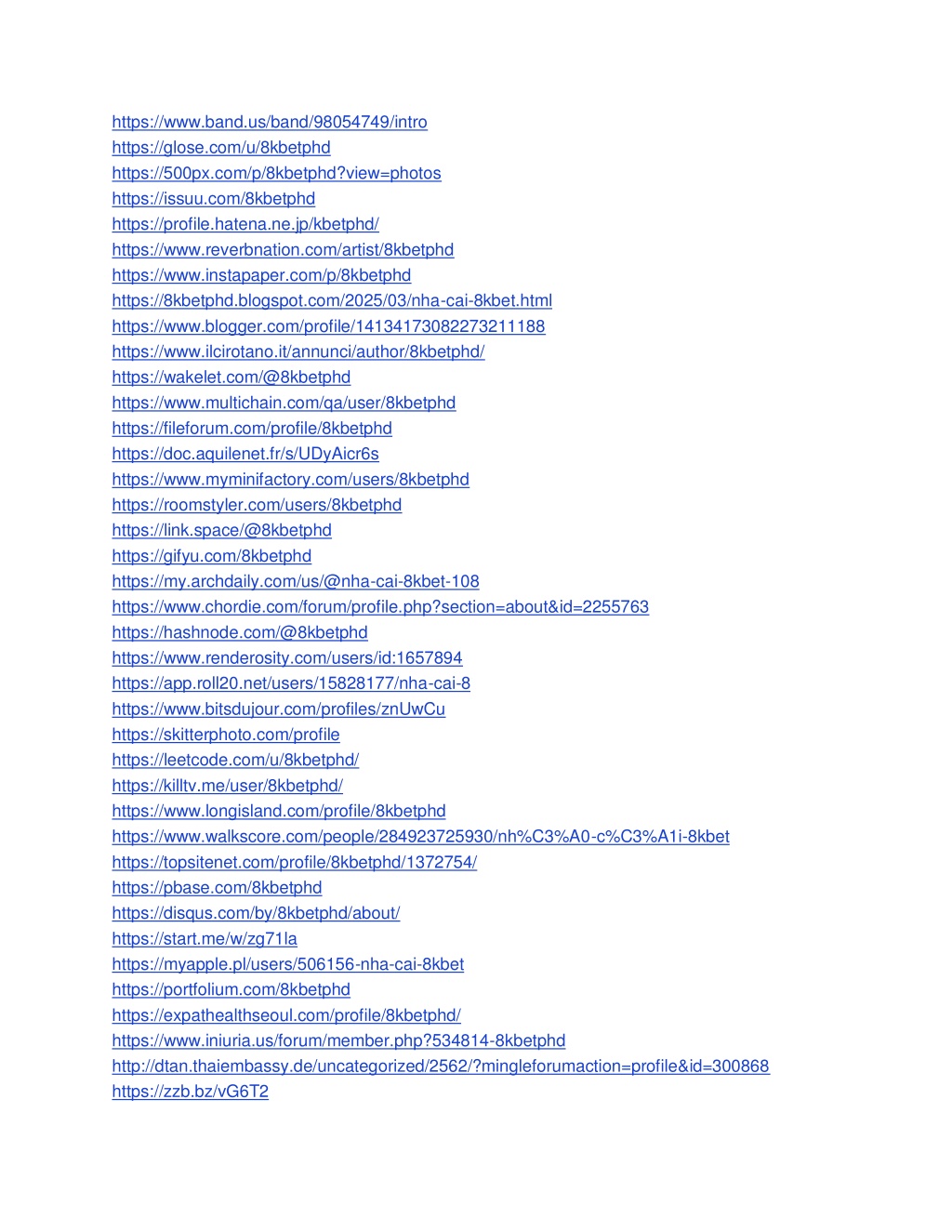 https://www.band.us/band/98054749/intro
https://glose.com/u/8kbetphd
https://500px.com/p/8kbetphd?view=photos
https://issuu.com/8kbetphd
https://profile.hatena.ne.jp/kbetphd/
https://www.reverbnation.com/artist/8kbetphd
https://www.instapaper.com/p/8kbetphd
https://8kbetphd.blogspot.com/2025/03/nha-cai-8kbet.html
https://www.blogger.com/profile/14134173082273211188
https://www.ilcirotano.it/annunci/author/8kbetphd/
https://wakelet.com/@8kbetphd
https://www.multichain.com/qa/user/8kbetphd
https://fileforum.com/profile/8kbetphd
https://doc.aquilenet.fr/s/UDyAicr6s
https://www.myminifactory.com/users/8kbetphd
https://roomstyler.com/users/8kbetphd
https://link.space/@8kbetphd
https://gifyu.com/8kbetphd
https://my.archdaily.com/us/@nha-cai-8kbet-108
https://www.chordie.com/forum/profile.php?section=about&id=2255763
https://hashnode.com/@8kbetphd
https://www.renderosity.com/users/id:1657894
https://app.roll20.net/users/15828177/nha-cai-8
https://www.bitsdujour.com/profiles/znUwCu
https://skitterphoto.com/profile
https://leetcode.com/u/8kbetphd/
https://killtv.me/user/8kbetphd/
https://www.longisland.com/profile/8kbetphd
https://www.walkscore.com/people/284923725930/nh%C3%A0-c%C3%A1i-8kbet
https://topsitenet.com/profile/8kbetphd/1372754/
https://pbase.com/8kbetphd
https://disqus.com/by/8kbetphd/about/
https://start.me/w/zg71la
https://myapple.pl/users/506156-nha-cai-8kbet
https://portfolium.com/8kbetphd
https://expathealthseoul.com/profile/8kbetphd/
https://www.iniuria.us/forum/member.php?534814-8kbetphd
http://dtan.thaiembassy.de/uncategorized/2562/?mingleforumaction=profile&id=300868
https://zzb.bz/vG6T2